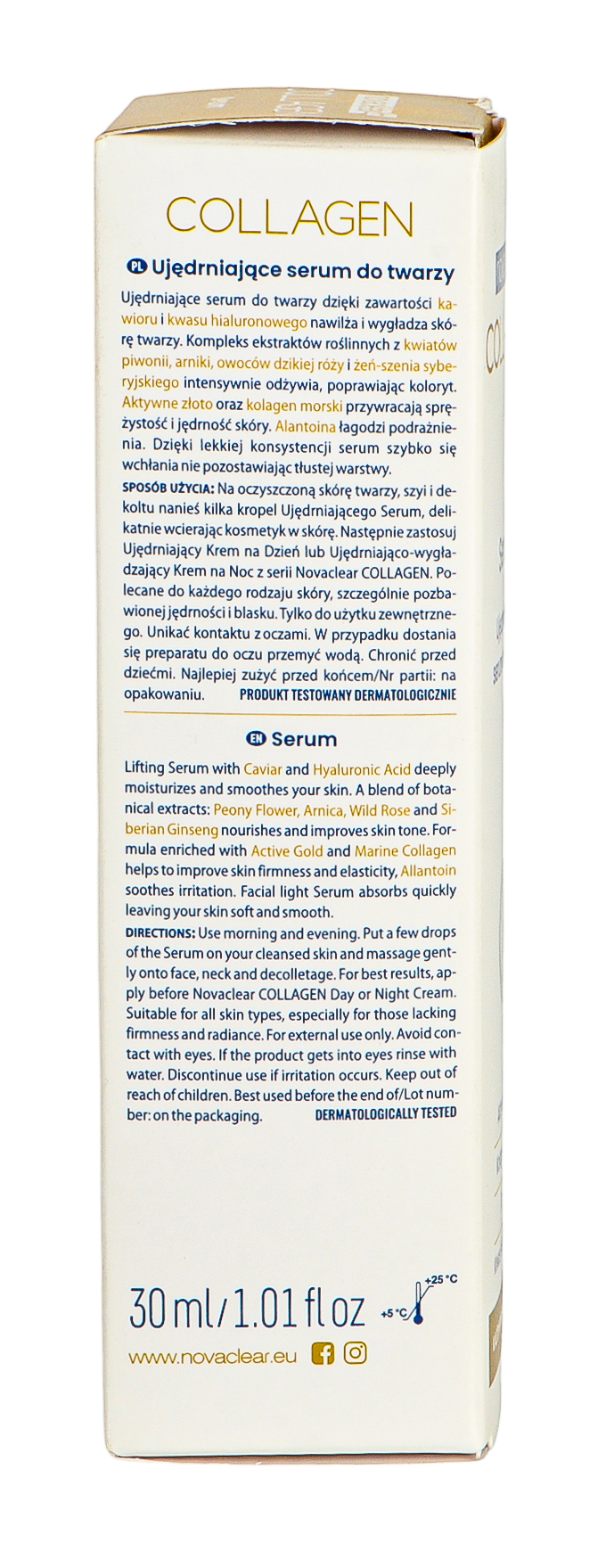 COLLAGEN

PL Ujędrniające serum do twarzy

Ujędrniające serum do twarzy dzięki zawartości kawioru i kwasu hialuronowego nawilża i wygładza skórę twarzy. Kompleks ekstraktów roślinnych z kwiatów piwonii, arniki, owoców dzikiej róży i żeń-szenia syberyjskiego intensywnie odżywia, poprawiając koloryt. Aktywne złoto oraz kolagen morski przywracają sprężystość i jędrność skóry. Alantoina łagodzi podrażnienia. Dzięki lekkiej konsystencji serum szybko się wchłania nie pozostawiając tłustej warstwy.
SPOSÓB UŻYCIA: Na oczyszczoną skórę twarzy, szyi i dekoltu nanieś kilka kropel Ujędrniającego Serum, delikatnie wcierając kosmetyk w skórę. Następnie zastosuj Ujędrniający Krem na Dzień lub Ujędrniająco-wygładzający Krem na Noc z serii Novaclear COLLAGEN. Polecane do każdego rodzaju skóry, szczególnie pozbawionej jędrności i blasku. Tylko do użytku zewnętrznego. Unikać kontaktu z oczami. W przypadku dostania się preparatu do oczu przemyć wodą. Chronić przed dziećmi. Najlepiej zużyć przed końcem/Nr partii: na opakowaniu. PRODUKT TESTOWANY DERMATOLOGICZNIE

EN Serum

Lifting Serum with Caviar and Hyaluronic Acid deeply moisturizes and smoothes your skin. A blend of botanical extracts: Peony Flower, Arnica, Wild Rose and Siberian Ginseng nourishes and improves skin tone. Formula enriched with Active Gold and Marine Collagen helps to improve skin firmness and elasticity, Allantoin soothes irritation. Facial light Serum absorbs quickly leaving your skin soft and smooth.
DIRECTIONS: Use morning and evening. Put a few drops of the Serum on your cleansed skin and massage gently onto face, neck and decolletage. For best results, apply before Novaclear COLLAGEN Day or Night Cream. Suitable for all skin types, especially for those lacking firmness and radiance. For external use only. Avoid contact with eyes. If the product gets into eyes rinse with water. Discontinue use if irritation occurs. Keep out of reach of children. Best used before the end of/Lot number: on the packaging. DERMATOLOGICALLY TESTED

30 ml / 1.01 fl oz +5 °C +25 °C

www.novaclear.eu